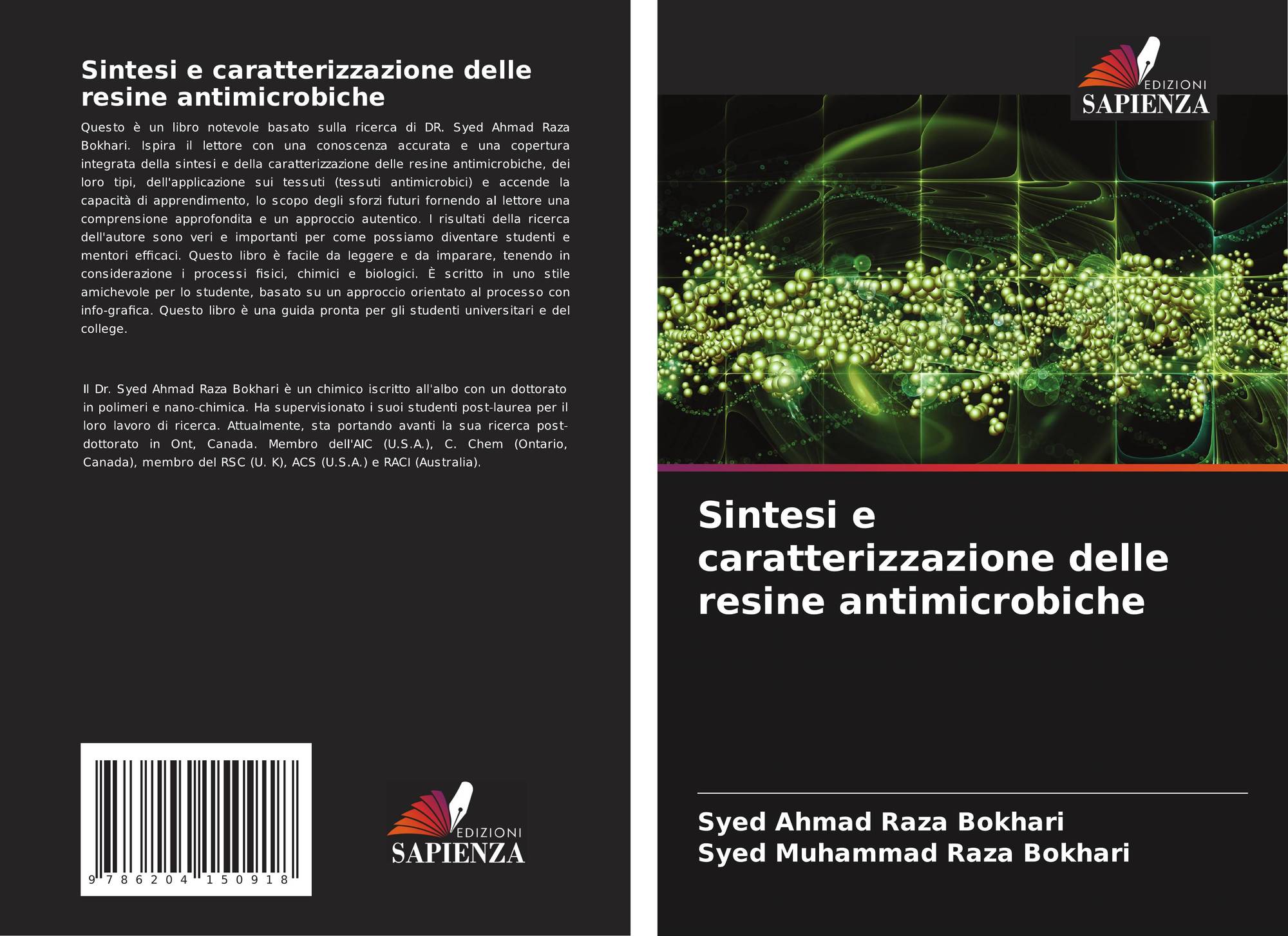 Sintesi e caratterizzazione delle resine antimicrobiche

Questo è un libro notevole basato sulla ricerca di DR. Syed Ahmad Raza Bokhari. Ispira il lettore con una conoscenza accurata e una copertura integrata della sintesi e della caratterizzazione delle resine antimicrobiche, dei loro tipi, dell'applicazione sui tessuti (tessuti antimicrobici) e accende la capacità di apprendimento, lo scopo degli sforzi futuri fornendo al lettore una comprensione approfondita e un approccio autentico. I risultati della ricerca dell'autore sono veri e importanti per come possiamo diventare studenti e mentori efficaci. Questo libro è facile da leggere e da imparare, tenendo in considerazione i processi fisici, chimici e biologici. È scritto in uno stile amichevole per lo studente, basato su un approccio orientato al processo con info-grafica. Questo libro è una guida pronta per gli studenti universitari e del college.

Il Dr. Syed Ahmad Raza Bokhari è un chimico iscritto all'albo con un dottorato in polimeri e nano-chimica. Ha supervisionato i suoi studenti post-laurea per il loro lavoro di ricerca. Attualmente, sta portando avanti la sua ricerca post-dottorato in Ont, Canada. Membro dell'AIC (U.S.A.), C. Chem (Ontario, Canada), membro del RSC (U. K), ACS (U.S.A.) e RACI (Australia).

9 786204 150918

EDIZIONI
SAPIENZA

EDIZIONI
SAPIENZA

Sintesi e caratterizzazione delle resine antimicrobiche

Syed Ahmad Raza Bokhari
Syed Muhammad Raza Bokhari